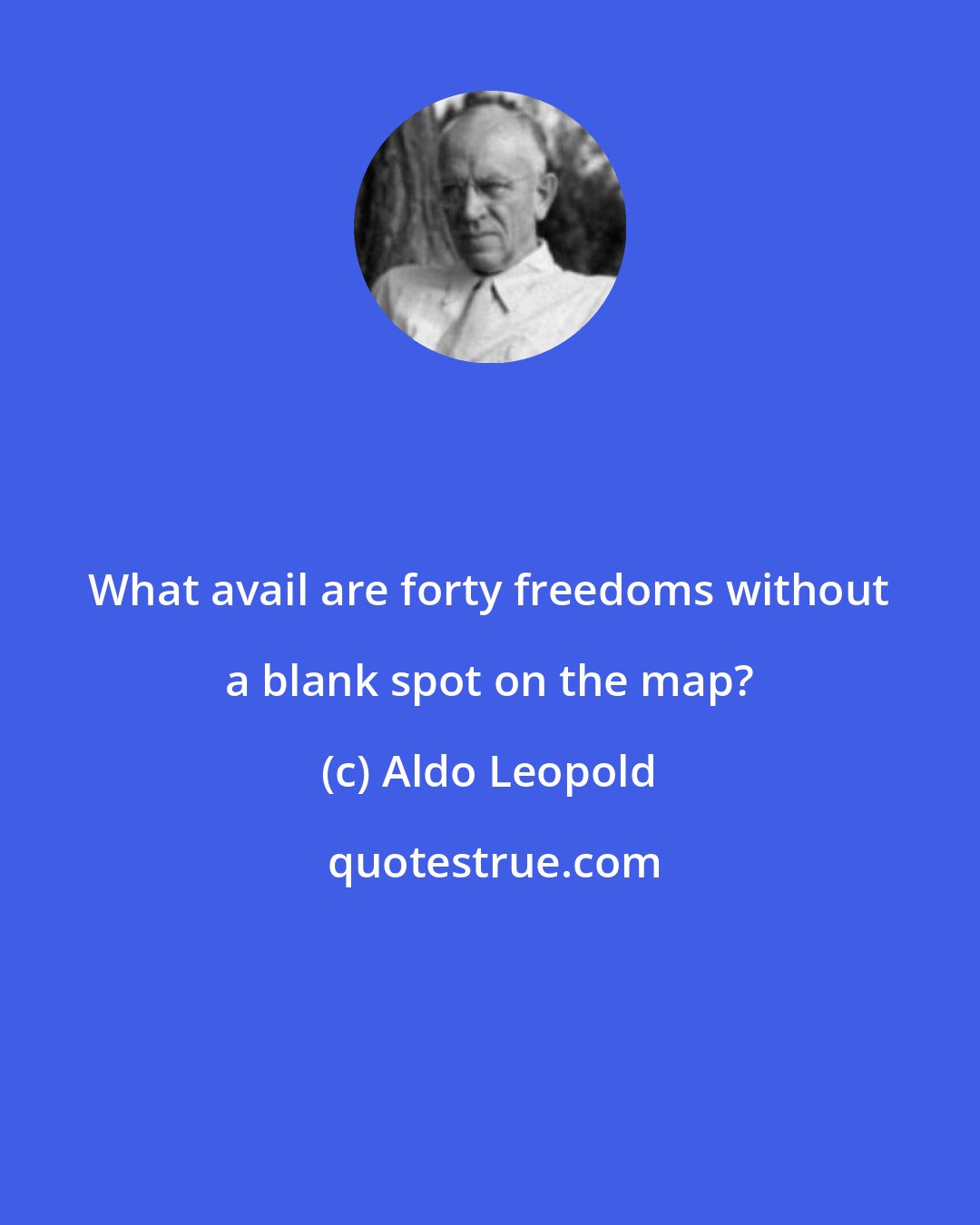 What avail are forty freedoms without a blank spot on the map?

(c) Aldo Leopold

quotestrue.com